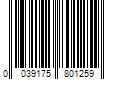 0 039175 801259